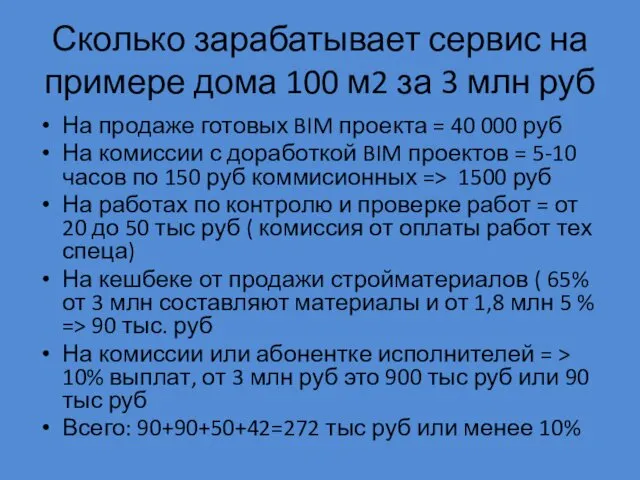 Сколько зарабатывает сервис на примере дома 100 м2 за 3 млн руб

• На продаже готовых BIM проекта = 40 000 руб
• На комиссии с доработкой BIM проектов = 5-10 часов по 150 руб коммисионных => 1500 руб
• На работах по контролю и проверке работ = от 20 до 50 тыс руб ( комиссия от оплаты работ тех спеца)
• На кешбеке от продажи стройматериалов ( 65% от 3 млн составляют материалы и от 1,8 млн 5 % => 90 тыс. руб
• На комиссии или абонентке исполнителей = > 10% выплат, от 3 млн руб это 900 тыс руб или 90 тыс руб
• Всего: 90+90+50+42=272 тыс руб или менее 10%